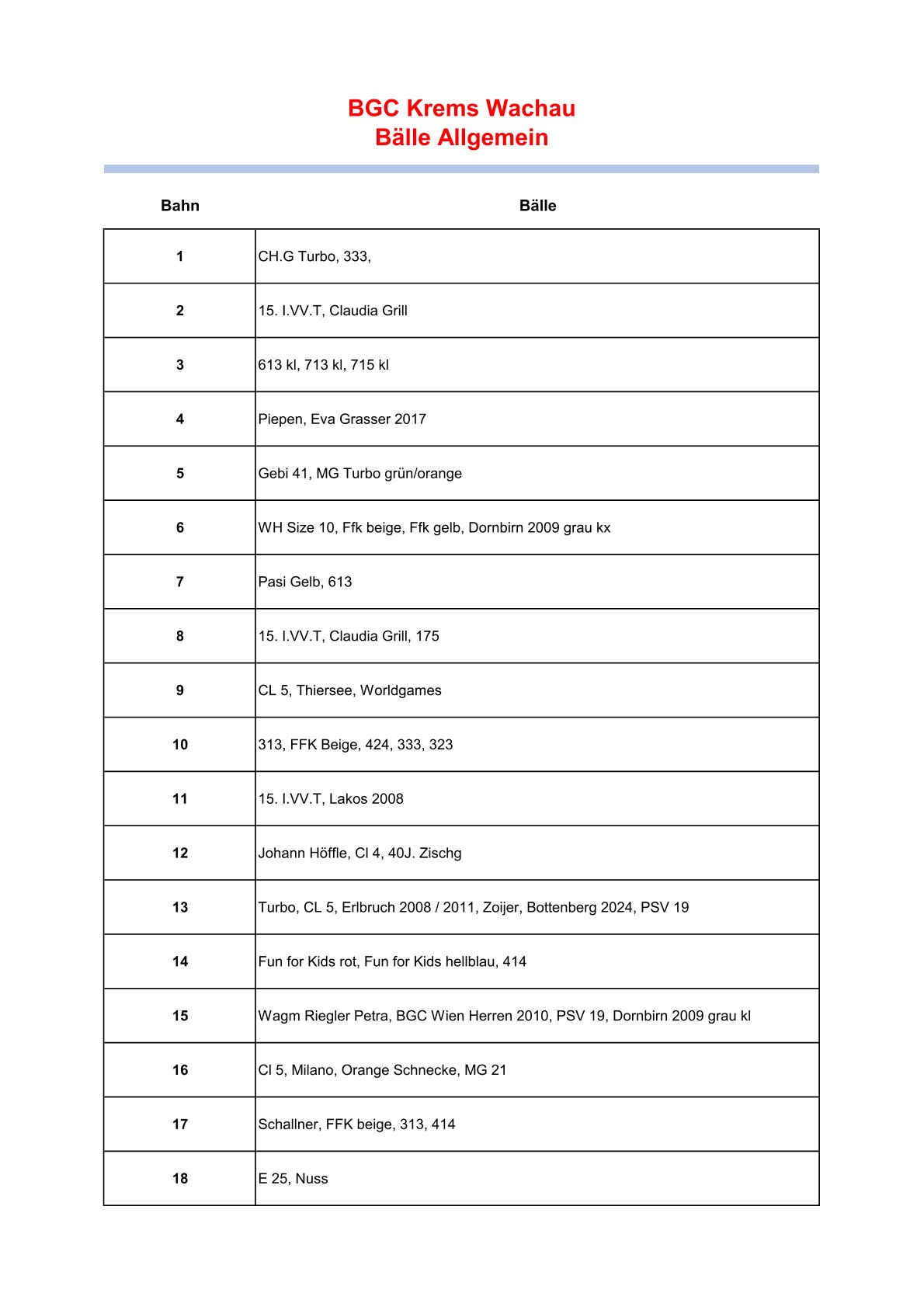 BGC Krems Wachau
Bälle Allgemein

| Bahn | Bälle |
|---|---|
| 1 | CH.G Turbo, 333, |
| 2 | 15. I.VV.T, Claudia Grill |
| 3 | 613 kl, 713 kl, 715 kl |
| 4 | Piepen, Eva Grasser 2017 |
| 5 | Gebi 41, MG Turbo grün/orange |
| 6 | WH Size 10, Ffk beige, Ffk gelb, Dornbirn 2009 grau kx |
| 7 | Pasi Gelb, 613 |
| 8 | 15. I.VV.T, Claudia Grill, 175 |
| 9 | CL 5, Thiersee, Worldgames |
| 10 | 313, FFK Beige, 424, 333, 323 |
| 11 | 15. I.VV.T, Lakos 2008 |
| 12 | Johann Höffle, Cl 4, 40J. Zischg |
| 13 | Turbo, CL 5, Erlbruch 2008 / 2011, Zoijer, Bottenberg 2024, PSV 19 |
| 14 | Fun for Kids rot, Fun for Kids hellblau, 414 |
| 15 | Wagm Riegler Petra, BGC Wien Herren 2010, PSV 19, Dornbirn 2009 grau kl |
| 16 | Cl 5, Milano, Orange Schnecke, MG 21 |
| 17 | Schallner, FFK beige, 313, 414 |
| 18 | E 25, Nuss |